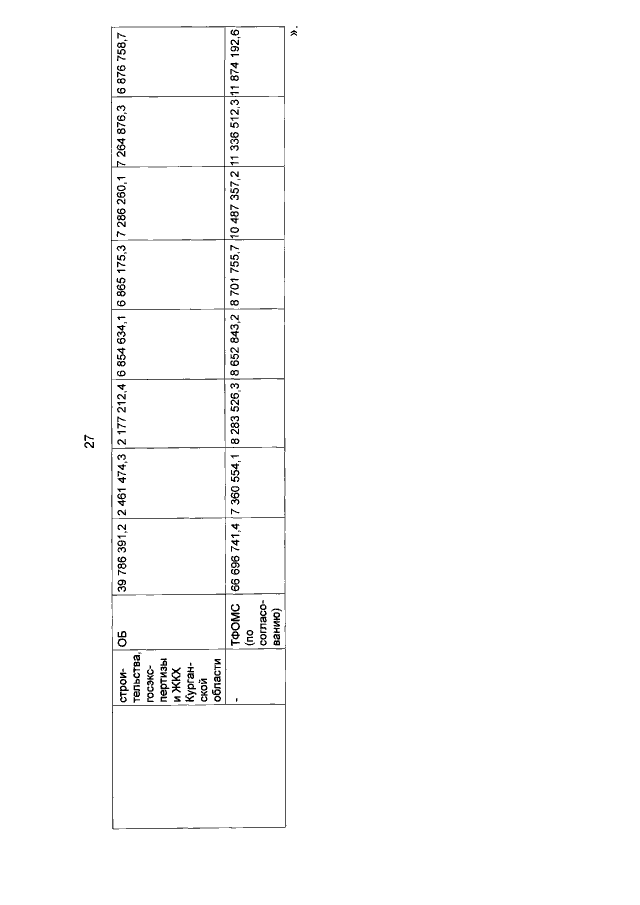 27

|  | строительства, госэкспертизы и ЖКХ Курганской области | ОБ | 39 786 391,2 | 2 461 474,3 | 2 177 212,4 | 6 854 634,1 | 6 865 175,3 | 7 286 260,1 | 7 264 876,3 | 6 876 758,7 |
|---|---|---|---|---|---|---|---|---|---|---|
|  | - | ТФОМС (по согласованию) | 66 696 741,4 | 7 360 554,1 | 8 283 526,3 | 8 652 843,2 | 8 701 755,7 | 10 487 357,2 | 11 336 512,3 | 11 874 192,6 |

».